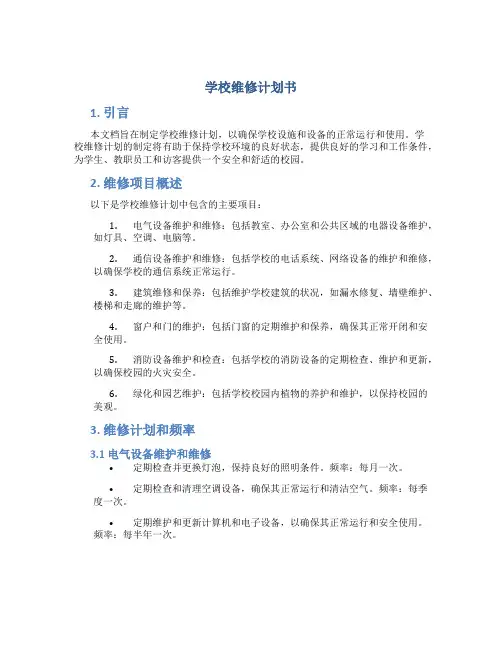 学校维修计划书

1. 引言

本文档旨在制定学校维修计划，以确保学校设施和设备的正常运行和使用。学校维修计划的制定将有助于保持学校环境的良好状态，提供良好的学习和工作条件，为学生、教职员工和访客提供一个安全和舒适的校园。

2. 维修项目概述

以下是学校维修计划中包含的主要项目：

1. 电气设备维护和维修：包括教室、办公室和公共区域的电器设备维护，如灯具、空调、电脑等。

2. 通信设备维护和维修：包括学校的电话系统、网络设备的维护和维修，以确保学校的通信系统正常运行。

3. 建筑维修和保养：包括维护学校建筑的状况，如漏水修复、墙壁维护、楼梯和走廊的维护等。

4. 窗户和门的维护：包括门窗的定期维护和保养，确保其正常开闭和安全使用。

5. 消防设备维护和检查：包括学校的消防设备的定期检查、维护和更新，以确保校园的火灾安全。

6. 绿化和园艺维护：包括学校校园内植物的养护和维护，以保持校园的美观。

3. 维修计划和频率

3.1 电气设备维护和维修

• 定期检查并更换灯泡，保持良好的照明条件。频率：每月一次。

• 定期检查和清理空调设备，确保其正常运行和清洁空气。频率：每季度一次。

• 定期维护和更新计算机和电子设备，以确保其正常运行和安全使用。频率：每半年一次。